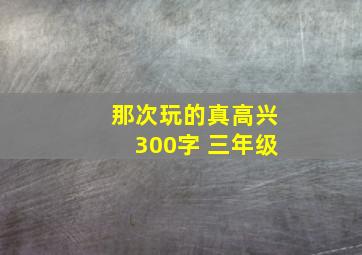 那次玩的真高兴
300字 三年级